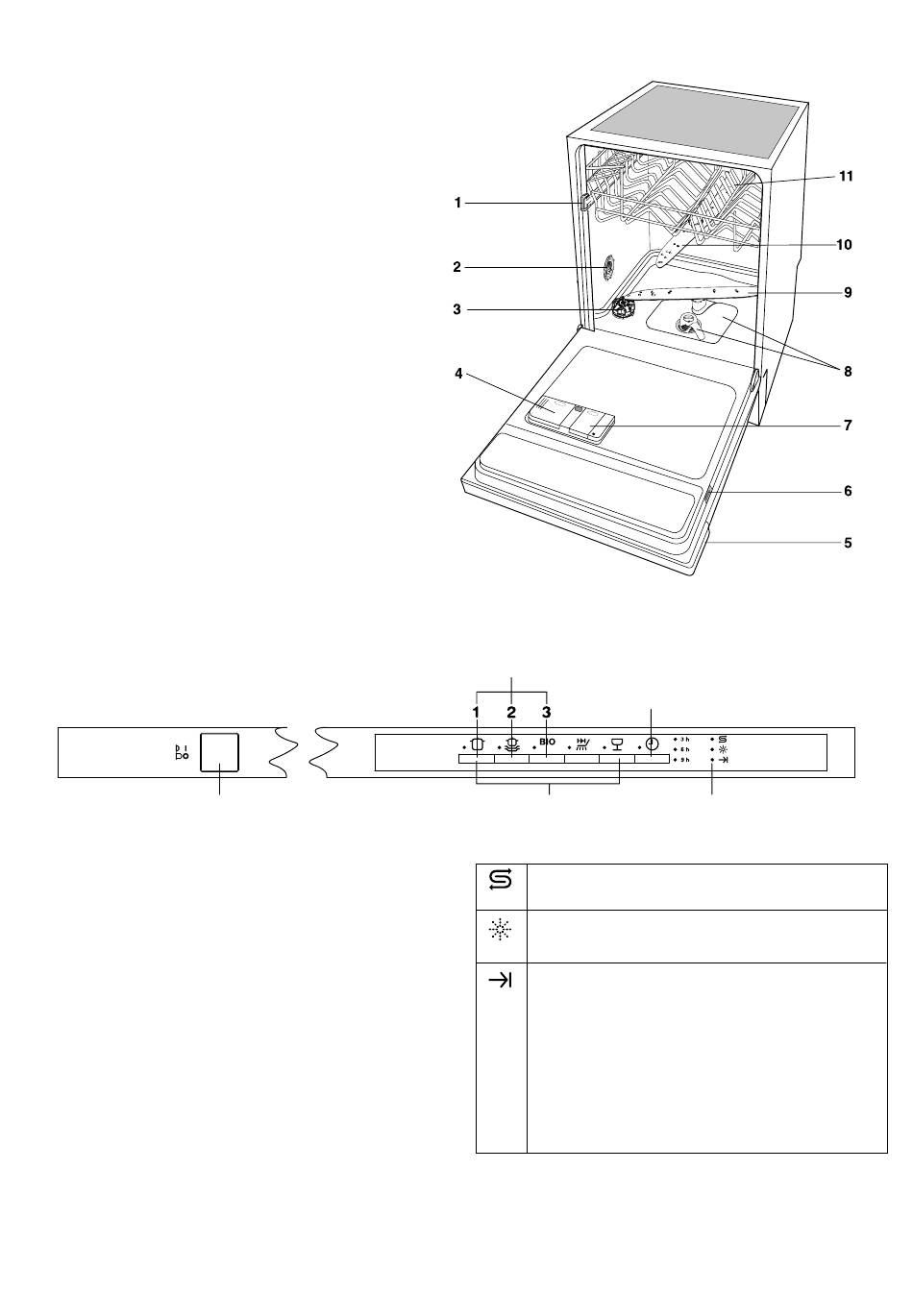 1
2
3
4
11
10
9
8
7
6
5

1 2 3

BIO

3 h
6 h
9 h